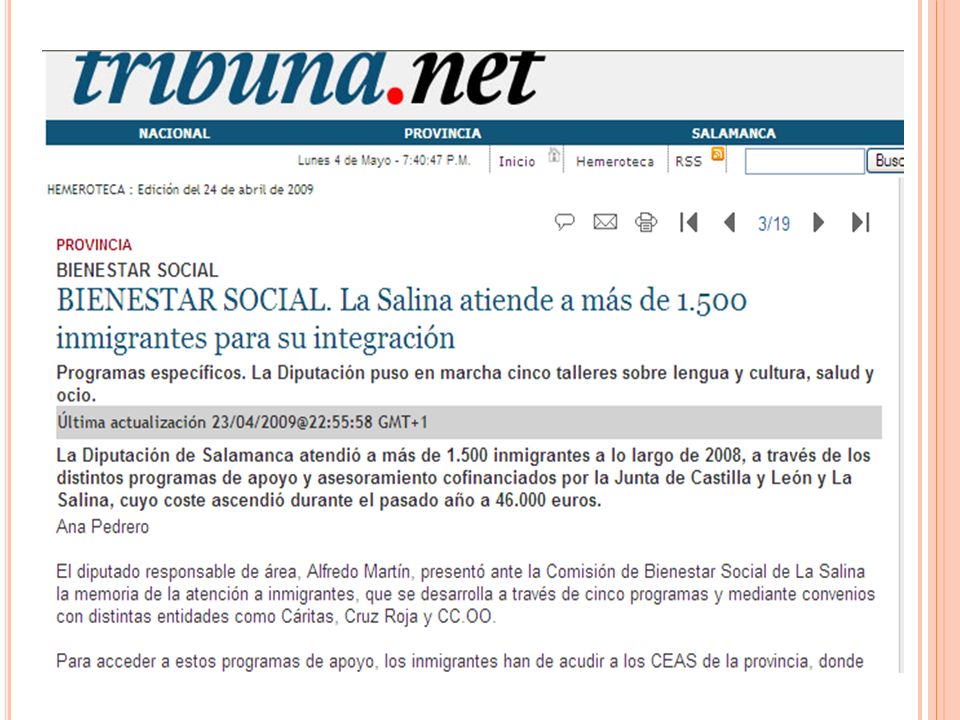 tribuna.net

NACIONAL PROVINCIA SALAMANCA

Lunes 4 de Mayo - 7:40:47 P.M. Inicio Hemeroteca RSS Busc

HEMEROTECA : Edición del 24 de abril de 2009

3/19

PROVINCIA

BIENESTAR SOCIAL

BIENESTAR SOCIAL. La Salina atiende a más de 1.500 inmigrantes para su integración

Programas específicos. La Diputación puso en marcha cinco talleres sobre lengua y cultura, salud y ocio.

Última actualización 23/04/2009@22:55:58 GMT+1

La Diputación de Salamanca atendió a más de 1.500 inmigrantes a lo largo de 2008, a través de los distintos programas de apoyo y asesoramiento cofinanciados por la Junta de Castilla y León y La Salina, cuyo coste ascendió durante el pasado año a 46.000 euros.

Ana Pedrero

El diputado responsable de área, Alfredo Martín, presentó ante la Comisión de Bienestar Social de La Salina la memoria de la atención a inmigrantes, que se desarrolla a través de cinco programas y mediante convenios con distintas entidades como Cáritas, Cruz Roja y CC.OO.

Para acceder a estos programas de apoyo, los inmigrantes han de acudir a los CEAS de la provincia, donde